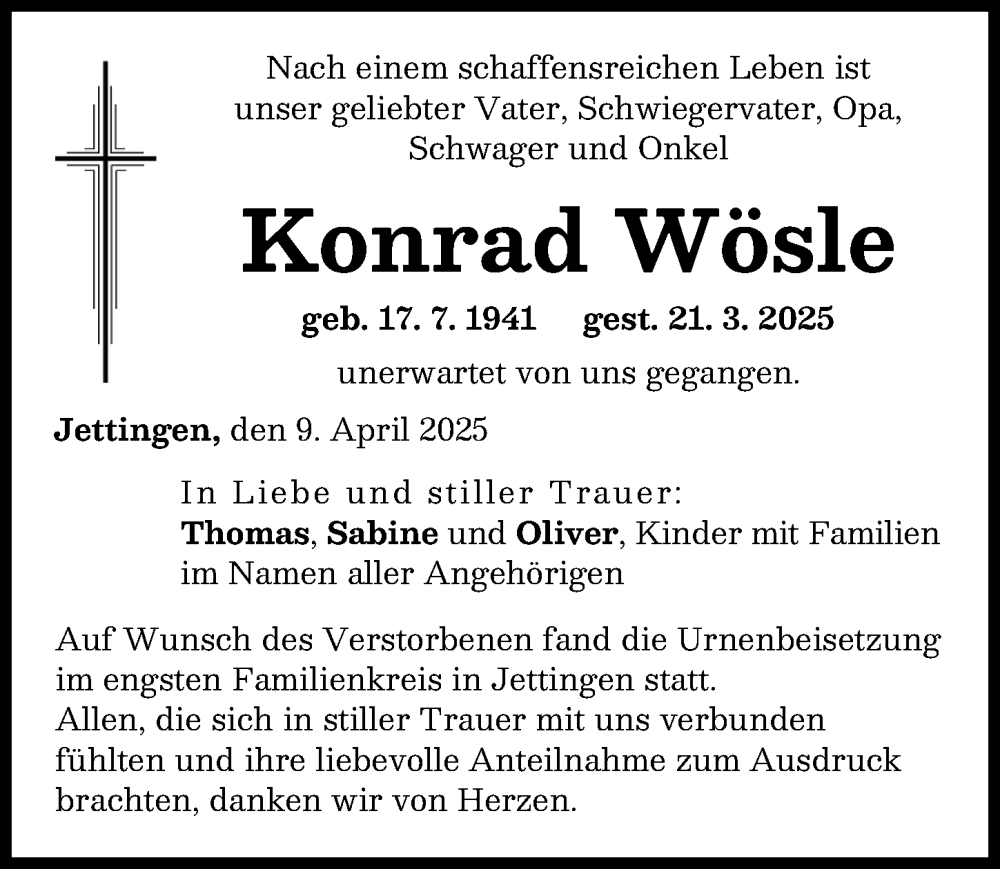 Nach einem schaffensreichen Leben ist unser geliebter Vater, Schwiegervater, Opa, Schwager und Onkel

Konrad Wösle

geb. 17. 7. 1941 gest. 21. 3. 2025

unerwartet von uns gegangen.

Jettingen, den 9. April 2025

In Liebe und stiller Trauer:
Thomas, Sabine und Oliver, Kinder mit Familien im Namen aller Angehörigen

Auf Wunsch des Verstorbenen fand die Urnenbeisetzung im engsten Familienkreis in Jettingen statt.
Allen, die sich in stiller Trauer mit uns verbunden fühlten und ihre liebevolle Anteilnahme zum Ausdruck brachten, danken wir von Herzen.